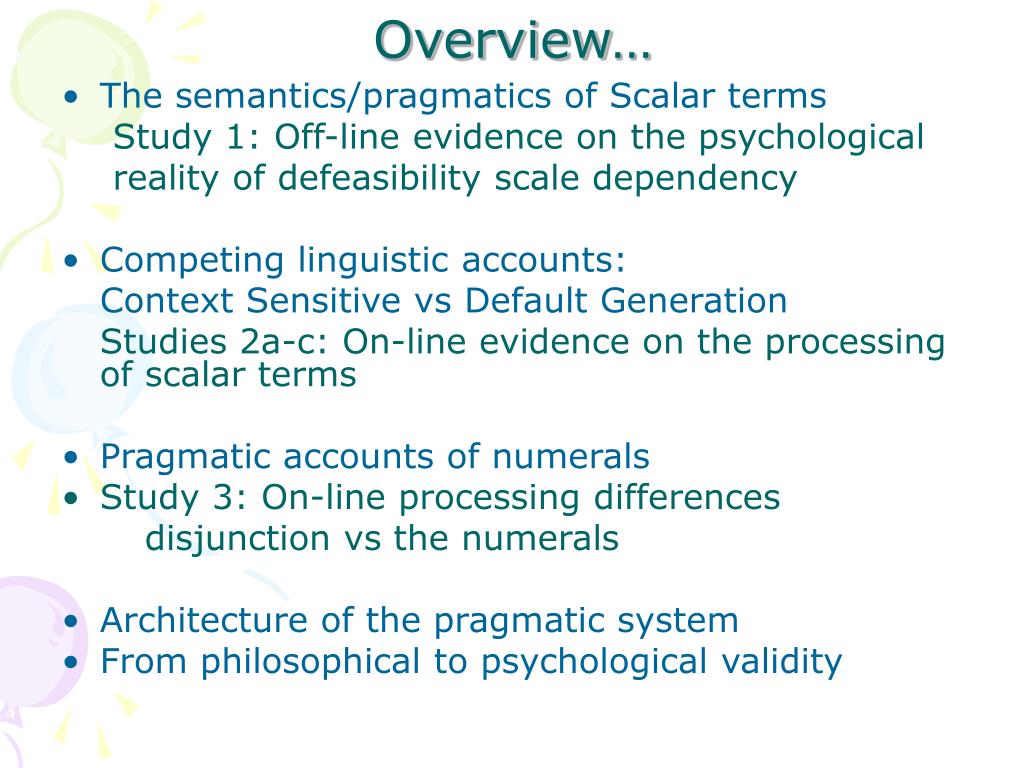 Overview…

• The semantics/pragmatics of Scalar terms
Study 1: Off-line evidence on the psychological reality of defeasibility scale dependency

• Competing linguistic accounts:
Context Sensitive vs Default Generation
Studies 2a-c: On-line evidence on the processing of scalar terms

• Pragmatic accounts of numerals
• Study 3: On-line processing differences
disjunction vs the numerals

• Architecture of the pragmatic system
• From philosophical to psychological validity